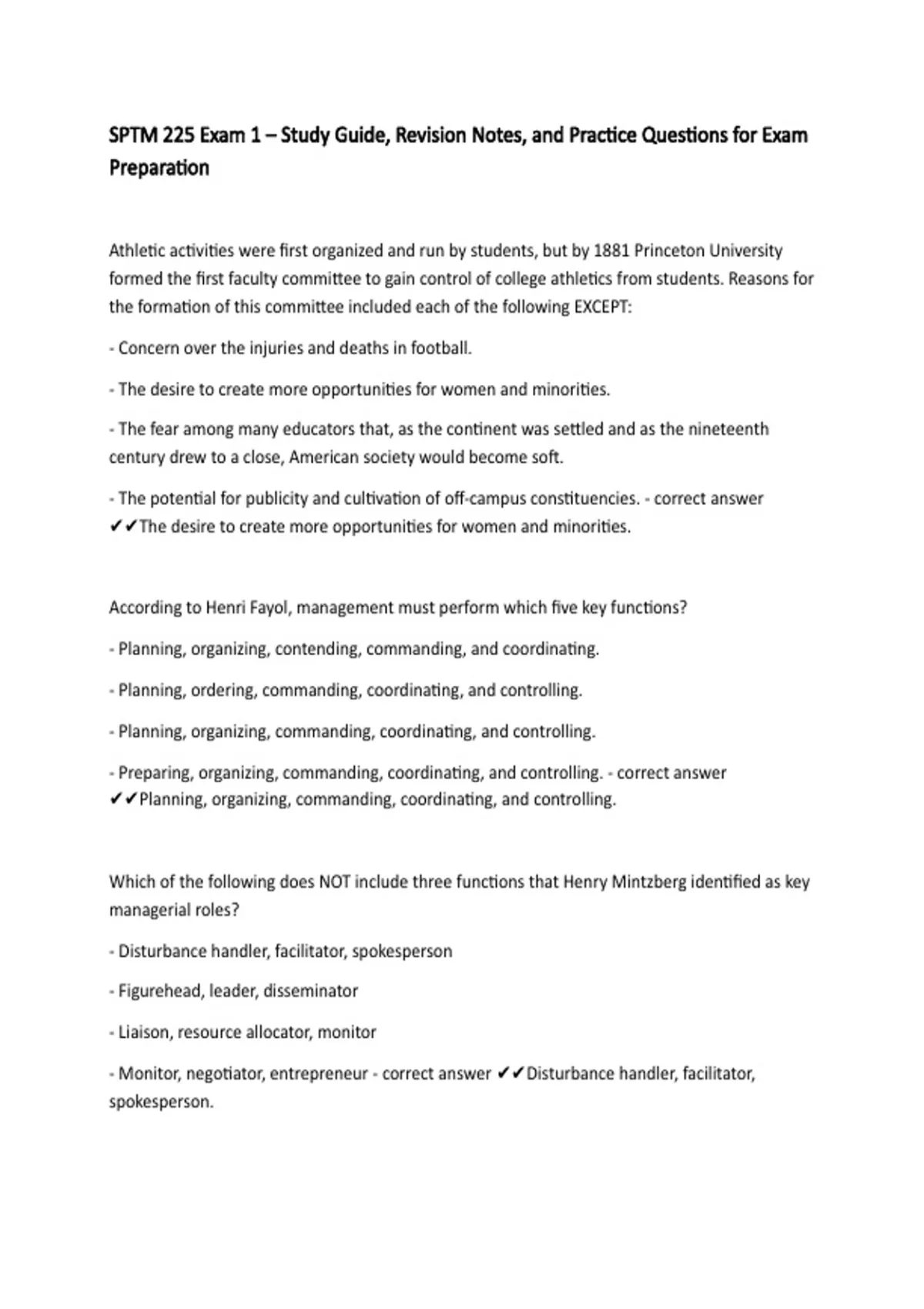 SPTM 225 Exam 1 – Study Guide, Revision Notes, and Practice Questions for Exam Preparation

Athletic activities were first organized and run by students, but by 1881 Princeton University formed the first faculty committee to gain control of college athletics from students. Reasons for the formation of this committee included each of the following EXCEPT:

- Concern over the injuries and deaths in football.

- The desire to create more opportunities for women and minorities.

- The fear among many educators that, as the continent was settled and as the nineteenth century drew to a close, American society would become soft.

- The potential for publicity and cultivation of off-campus constituencies. - correct answer ✔✔The desire to create more opportunities for women and minorities.

According to Henri Fayol, management must perform which five key functions?

- Planning, organizing, contending, commanding, and coordinating.

- Planning, ordering, commanding, coordinating, and controlling.

- Planning, organizing, commanding, coordinating, and controlling.

- Preparing, organizing, commanding, coordinating, and controlling. - correct answer ✔✔Planning, organizing, commanding, coordinating, and controlling.

Which of the following does NOT include three functions that Henry Mintzberg identified as key managerial roles?

- Disturbance handler, facilitator, spokesperson

- Figurehead, leader, disseminator

- Liaison, resource allocator, monitor

- Monitor, negotiator, entrepreneur - correct answer ✔✔Disturbance handler, facilitator, spokesperson.